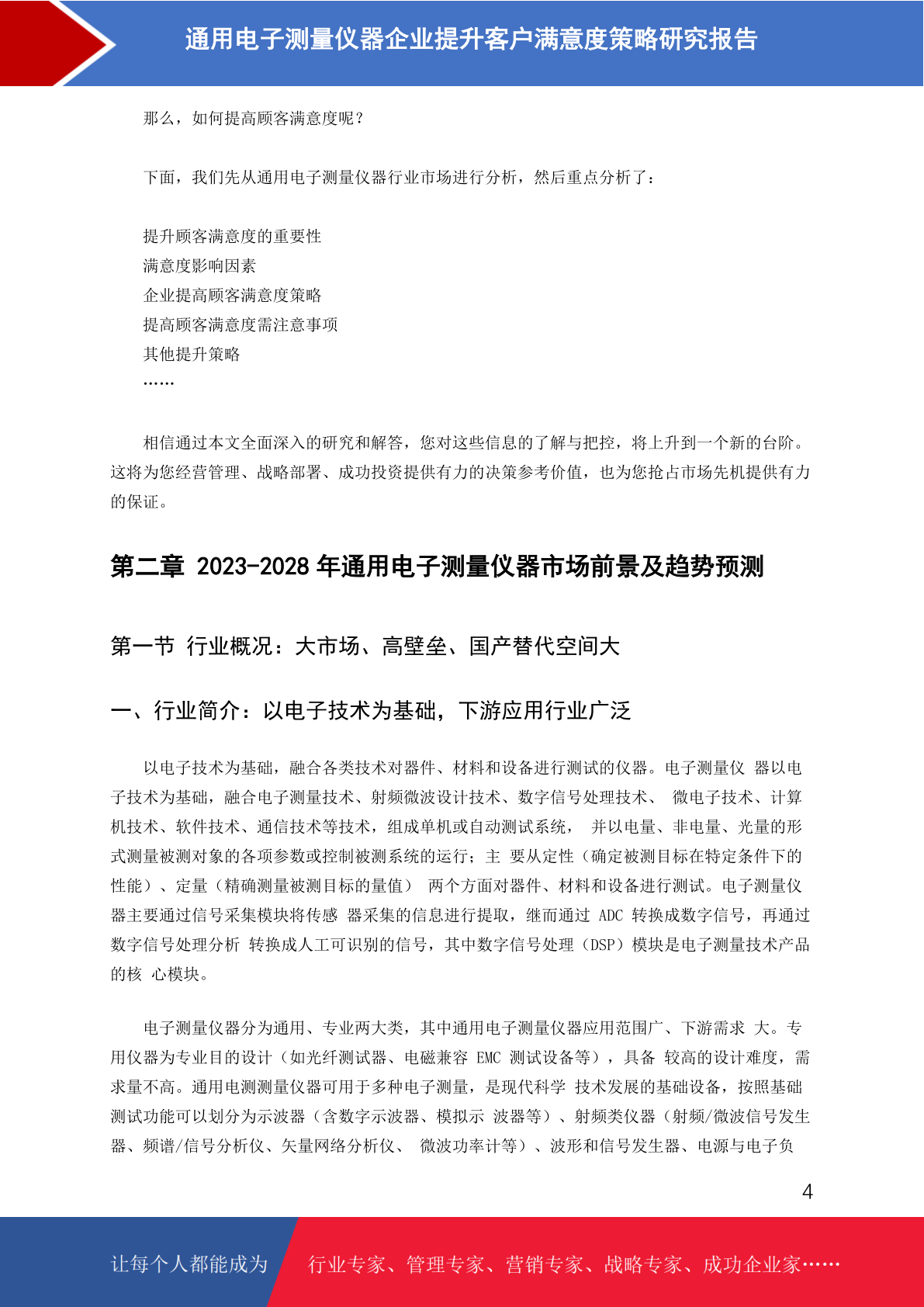 通用电子测量仪器企业提升客户满意度策略研究报告

那么，如何提高顾客满意度呢？

下面，我们先从通用电子测量仪器行业市场进行分析，然后重点分析了：

提升顾客满意度的重要性
满意度影响因素
企业提高顾客满意度策略
提高顾客满意度需注意事项
其他提升策略
……

相信通过本文全面深入的研究和解答，您对这些信息的了解与把控，将上升到一个新的台阶。这将为您经营管理、战略部署、成功投资提供有力的决策参考价值，也为您抢占市场先机提供有力的保证。

第二章 2023-2028 年通用电子测量仪器市场前景及趋势预测

第一节 行业概况：大市场、高壁垒、国产替代空间大

一、行业简介：以电子技术为基础，下游应用行业广泛

以电子技术为基础，融合各类技术对器件、材料和设备进行测试的仪器。电子测量仪 器以电子技术为基础，融合电子测量技术、射频微波设计技术、数字信号处理技术、 微电子技术、计算机技术、软件技术、通信技术等技术，组成单机或自动测试系统， 并以电量、非电量、光量的形式测量被测对象的各项参数或控制被测系统的运行；主 要从定性（确定被测目标在特定条件下的性能）、定量（精确测量被测目标的量值） 两个方面对器件、材料和设备进行测试。电子测量仪器主要通过信号采集模块将传感 器采集的信息进行提取，继而通过 ADC 转换成数字信号，再通过数字信号处理分析 转换成人工可识别的信号，其中数字信号处理（DSP）模块是电子测量技术产品的核 心模块。

电子测量仪器分为通用、专业两大类，其中通用电子测量仪器应用范围广、下游需求 大。专用仪器为专业目的设计（如光纤测试器、电磁兼容 EMC 测试设备等），具备 较高的设计难度，需求量不高。通用电测测量仪器可用于多种电子测量，是现代科学 技术发展的基础设备，按照基础测试功能可以划分为示波器（含数字示波器、模拟示 波器等）、射频类仪器（射频/微波信号发生器、频谱/信号分析仪、矢量网络分析仪、 微波功率计等）、波形和信号发生器、电源与电子负

4

让每个人都能成为 行业专家、管理专家、营销专家、战略专家、成功企业家……